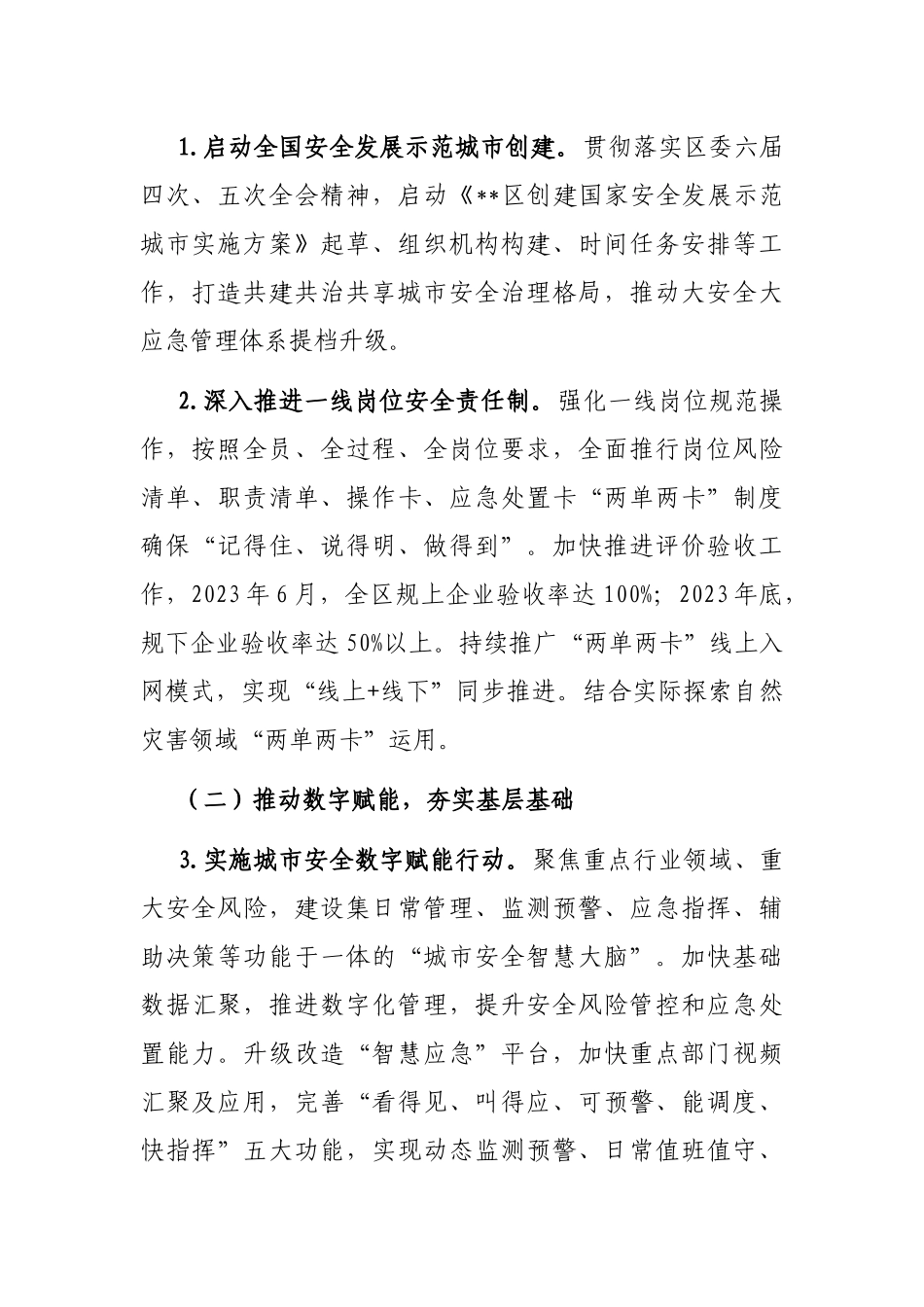 1.启动全国安全发展示范城市创建。贯彻落实区委六届四次、五次全会精神，启动《**区创建国家安全发展示范城市实施方案》起草、组织机构构建、时间任务安排等工作，打造共建共治共享城市安全治理格局，推动大安全大应急管理体系提档升级。

2.深入推进一线岗位安全责任制。强化一线岗位规范操作，按照全员、全过程、全岗位要求，全面推行岗位风险清单、职责清单、操作卡、应急处置卡“两单两卡”制度确保“记得住、说得明、做得到”。加快推进评价验收工作，2023年6月，全区规上企业验收率达100%；2023年底，规下企业验收率达50%以上。持续推广“两单两卡”线上入网模式，实现“线上+线下”同步推进。结合实际探索自然灾害领域“两单两卡”运用。

（二）推动数字赋能，夯实基层基础

3.实施城市安全数字赋能行动。聚焦重点行业领域、重大安全风险，建设集日常管理、监测预警、应急指挥、辅助决策等功能于一体的“城市安全智慧大脑”。加快基础数据汇聚，推进数字化管理，提升安全风险管控和应急处置能力。升级改造“智慧应急”平台，加快重点部门视频汇聚及应用，完善“看得见、叫得应、可预警、能调度、快指挥”五大功能，实现动态监测预警、日常值班值守、